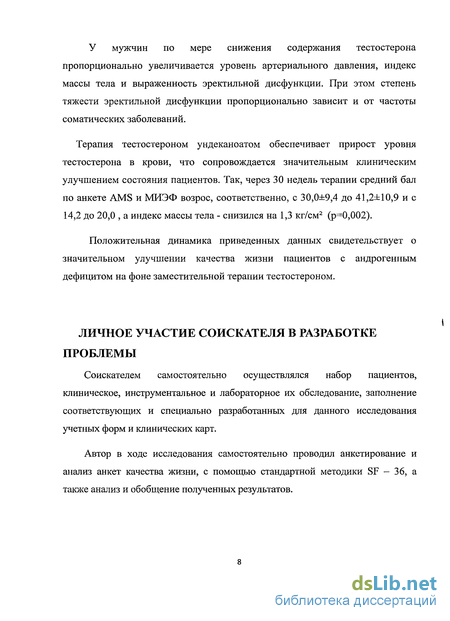 У мужчин по мере снижения содержания тестостерона пропорционально увеличивается уровень артериального давления, индекс массы тела и выраженность эректильной дисфункции. При этом степень тяжести эректильной дисфункции пропорционально зависит и от частоты соматических заболеваний.

Терапия тестостероном ундеканоатом обеспечивает прирост уровня тестостерона в крови, что сопровождается значительным клиническим улучшением состояния пациентов. Так, через 30 недель терапии средний бал по анкете AMS и МИЭФ возрос, соответственно, с 30,0±9,4 до 41,2±10,9 и с 14,2 до 20,0 , а индекс массы тела - снизился на 1,3 кг/см² (p=0,002).

Положительная динамика приведенных данных свидетельствует о значительном улучшении качества жизни пациентов с андрогенным дефицитом на фоне заместительной терапии тестостероном.

ЛИЧНОЕ УЧАСТИЕ СОИСКАТЕЛЯ В РАЗРАБОТКЕ ПРОБЛЕМЫ

Соискателем самостоятельно осуществлялся набор пациентов, клиническое, инструментальное и лабораторное их обследование, заполнение соответствующих и специально разработанных для данного исследования учетных форм и клинических карт.

Автор в ходе исследования самостоятельно проводил анкетирование и анализ анкет качества жизни, с помощью стандартной методики SF – 36, а также анализ и обобщение полученных результатов.

8

dsLib.net
библиотека диссертаций